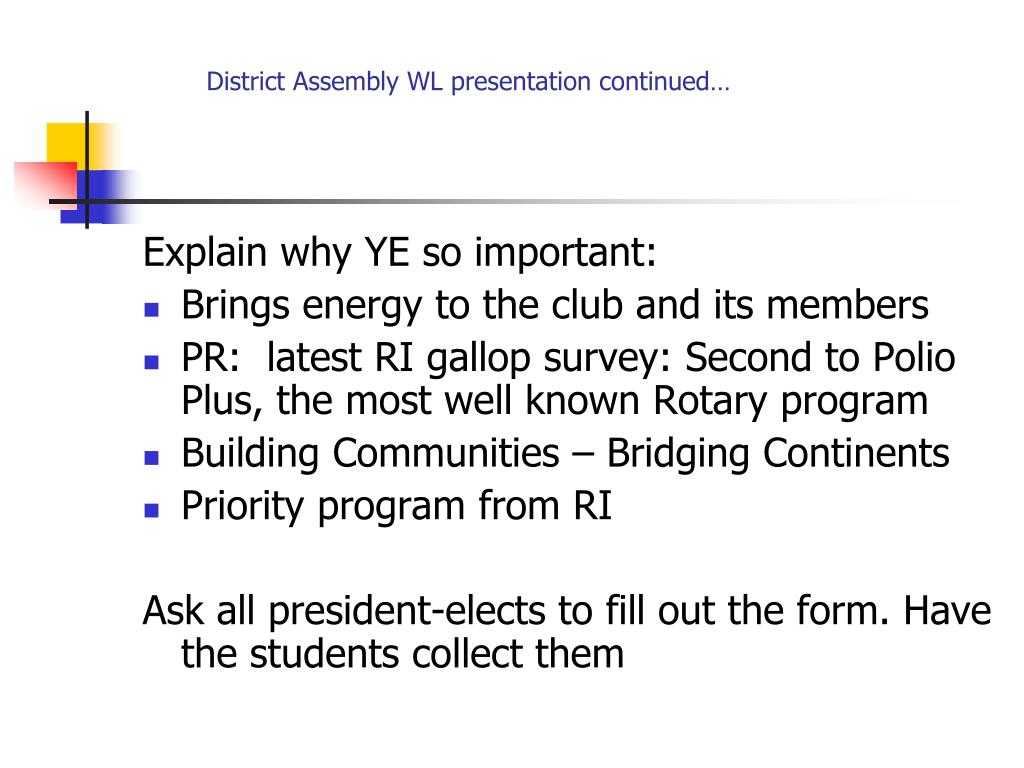 District Assembly WL presentation continued…

Explain why YE so important:

- Brings energy to the club and its members
- PR: latest RI gallop survey: Second to Polio Plus, the most well known Rotary program
- Building Communities – Bridging Continents
- Priority program from RI

Ask all president-elects to fill out the form. Have the students collect them